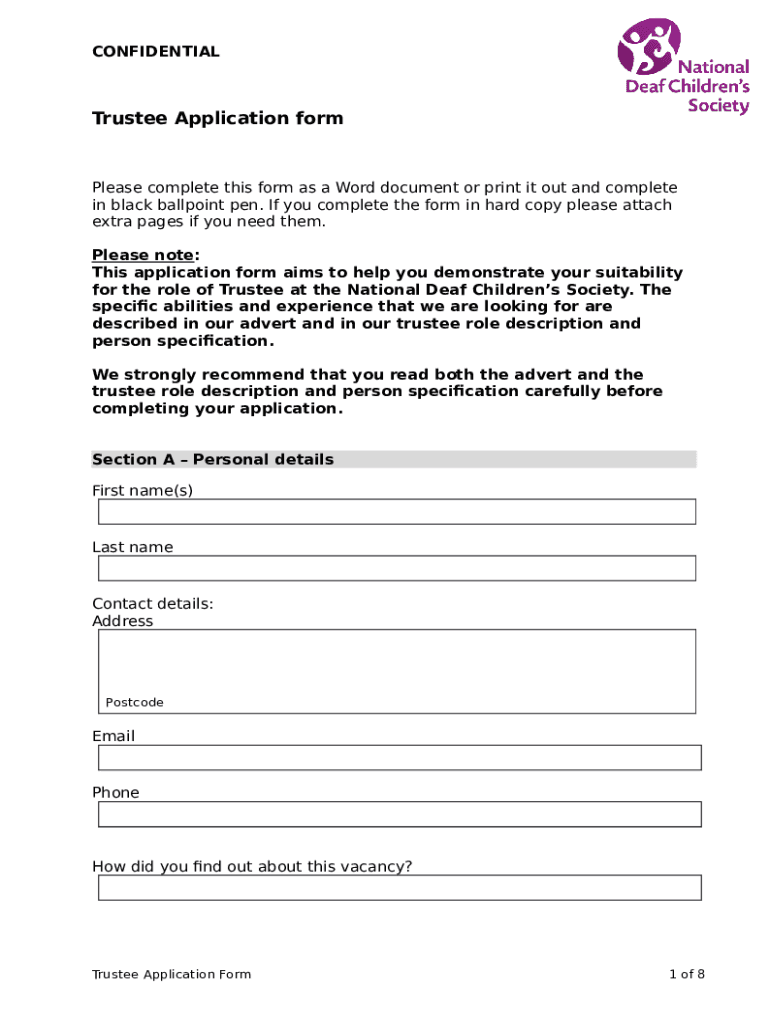 CONFIDENTIAL

National Deaf Children's Society

Trustee Application form

Please complete this form as a Word document or print it out and complete in black ballpoint pen. If you complete the form in hard copy please attach extra pages if you need them.

Please note:
This application form aims to help you demonstrate your suitability for the role of Trustee at the National Deaf Children's Society. The specific abilities and experience that we are looking for are described in our advert and in our trustee role description and person specification.

We strongly recommend that you read both the advert and the trustee role description and person specification carefully before completing your application.

Section A – Personal details

First name(s)

Last name

Contact details:
Address

Postcode

Email

Phone

How did you find out about this vacancy?

Trustee Application Form

1 of 8